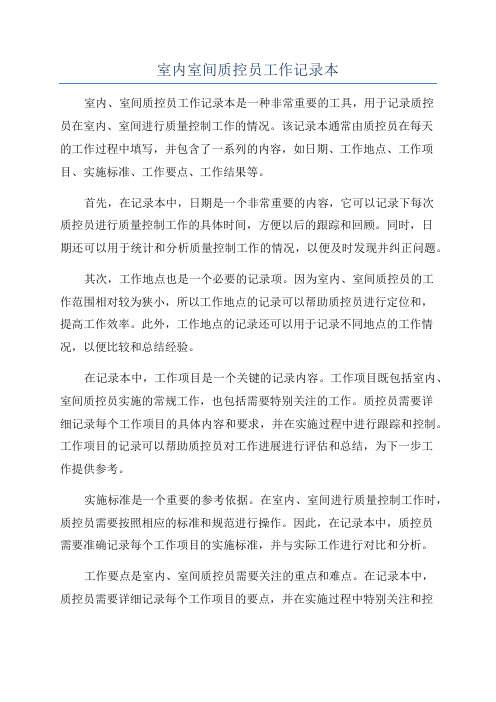 室内室间质控员工作记录本

室内、室间质控员工作记录本是一种非常重要的工具，用于记录质控员在室内、室间进行质量控制工作的情况。该记录本通常由质控员在每天的工作过程中填写，并包含了一系列的内容，如日期、工作地点、工作项目、实施标准、工作要点、工作结果等。

首先，在记录本中，日期是一个非常重要的内容，它可以记录下每次质控员进行质量控制工作的具体时间，方便以后的跟踪和回顾。同时，日期还可以用于统计和分析质量控制工作的情况，以便及时发现并纠正问题。

其次，工作地点也是一个必要的记录项。因为室内、室间质控员的工作范围相对较为狭小，所以工作地点的记录可以帮助质控员进行定位和，提高工作效率。此外，工作地点的记录还可以用于记录不同地点的工作情况，以便比较和总结经验。

在记录本中，工作项目是一个关键的记录内容。工作项目既包括室内、室间质控员实施的常规工作，也包括需要特别关注的工作。质控员需要详细记录每个工作项目的具体内容和要求，并在实施过程中进行跟踪和控制。工作项目的记录可以帮助质控员对工作进展进行评估和总结，为下一步工作提供参考。

实施标准是一个重要的参考依据。在室内、室间进行质量控制工作时，质控员需要按照相应的标准和规范进行操作。因此，在记录本中，质控员需要准确记录每个工作项目的实施标准，并与实际工作进行对比和分析。

工作要点是室内、室间质控员需要关注的重点和难点。在记录本中，质控员需要详细记录每个工作项目的要点，并在实施过程中特别关注和控